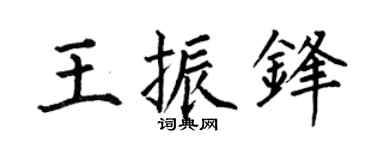 王振鋒

词典网